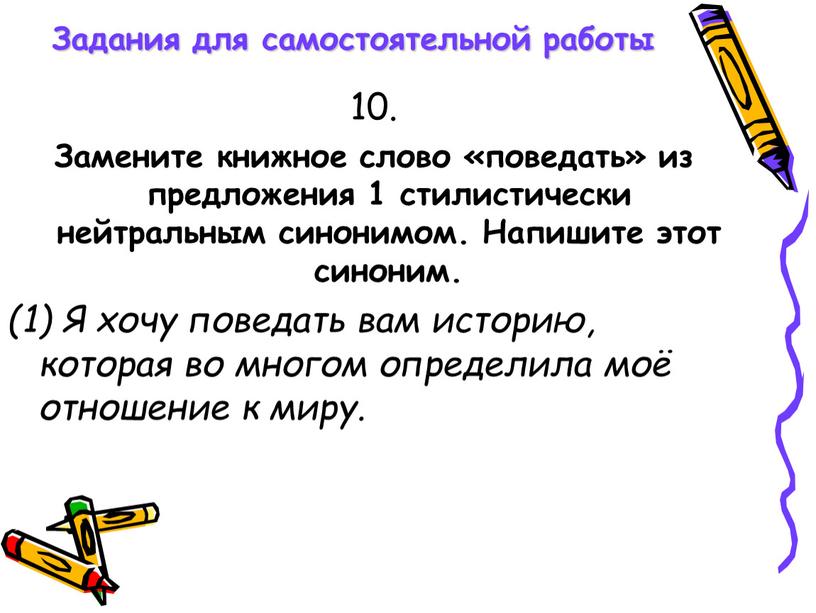 Задания для самостоятельной работы

10.

Замените книжное слово «поведать» из предложения 1 стилистически нейтральным синонимом. Напишите этот синоним.

(1) Я хочу поведать вам историю, которая во многом определила моё отношение к миру.